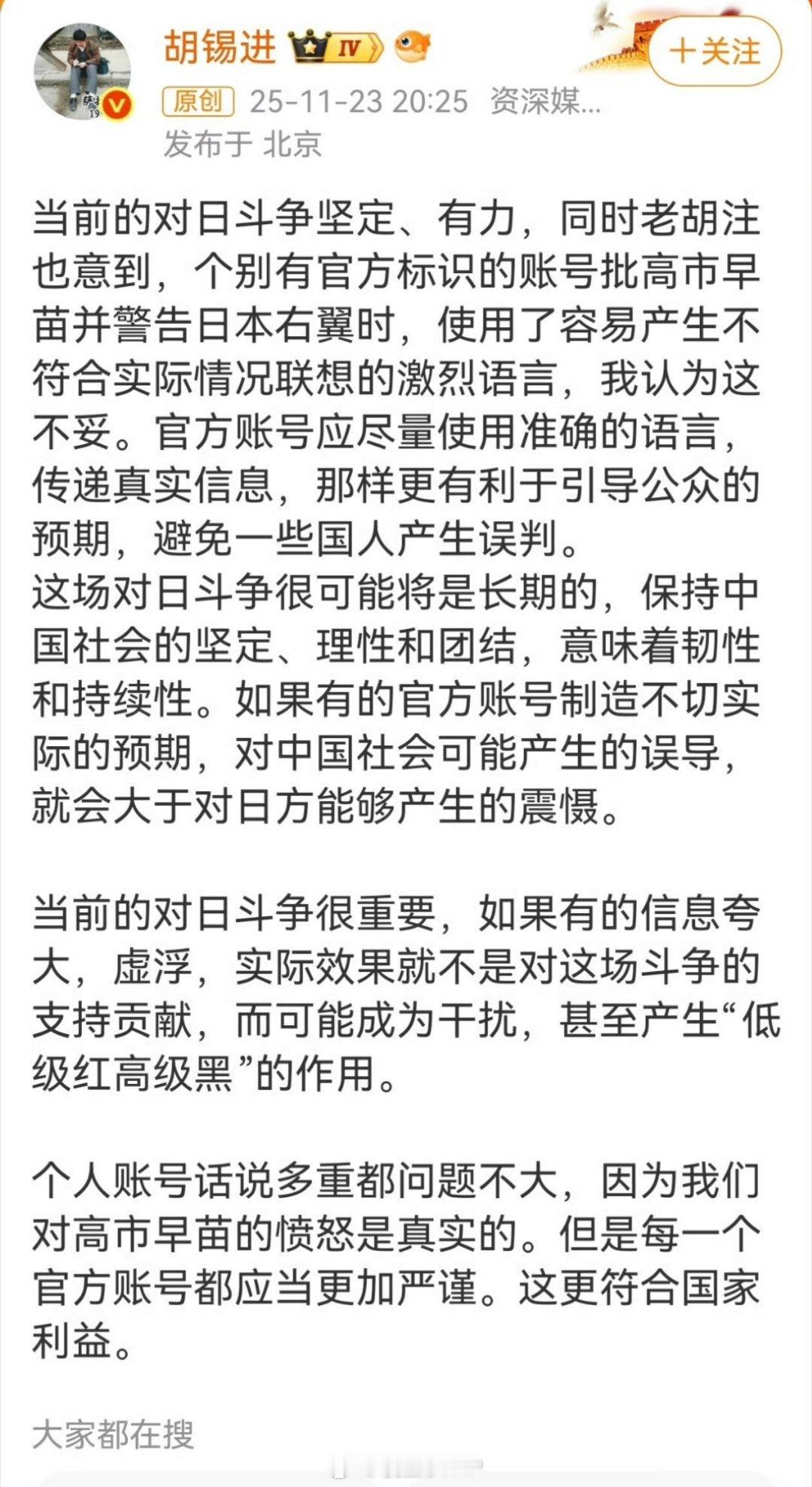 胡锡进 IV

+关注

原创 25-11-23 20:25 资深媒...

发布于 北京

当前的对日斗争坚定、有力，同时老胡注也意到，个别有官方标识的账号批高市早苗并警告日本右翼时，使用了容易产生不符合实际情况联想的激烈语言，我认为这不妥。官方账号应尽量使用准确的语言，传递真实信息，那样更有利于引导公众的预期，避免一些国人产生误判。
这场对日斗争很可能将是长期的，保持中国社会的坚定、理性和团结，意味着韧性和持续性。如果有的官方账号制造不切实际的预期，对中国社会可能产生的误导，就会大于对日方能够产生的震慑。

当前的对日斗争很重要，如果有的信息夸大，虚浮，实际效果就不是对这场斗争的支持贡献，而可能成为干扰，甚至产生“低级红高级黑”的作用。

个人账号话说多重都问题不大，因为我们对高市早苗的愤怒是真实的。但是每一个官方账号都应当更加严谨。这更符合国家利益。

大家都在搜